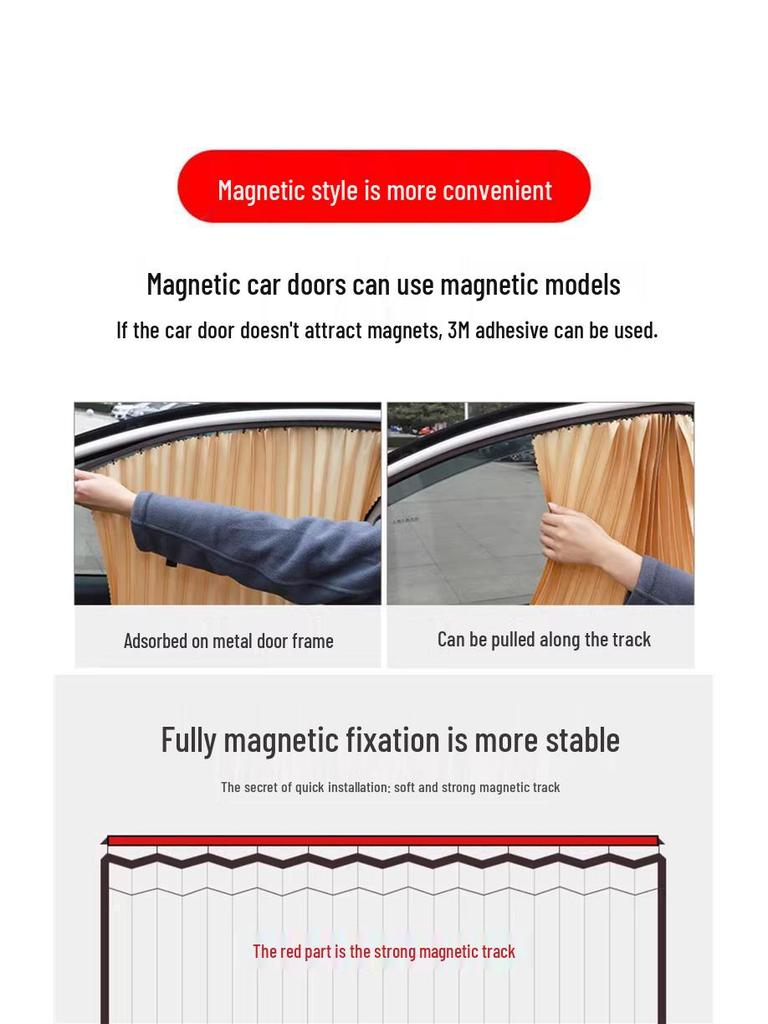 Magnetic style is more convenient

Magnetic car doors can use magnetic models

If the car door doesn't attract magnets, 3M adhesive can be used.

Adsorbed on metal door frame

Can be pulled along the track

Fully magnetic fixation is more stable

The secret of quick installation: soft and strong magnetic track

The red part is the strong magnetic track